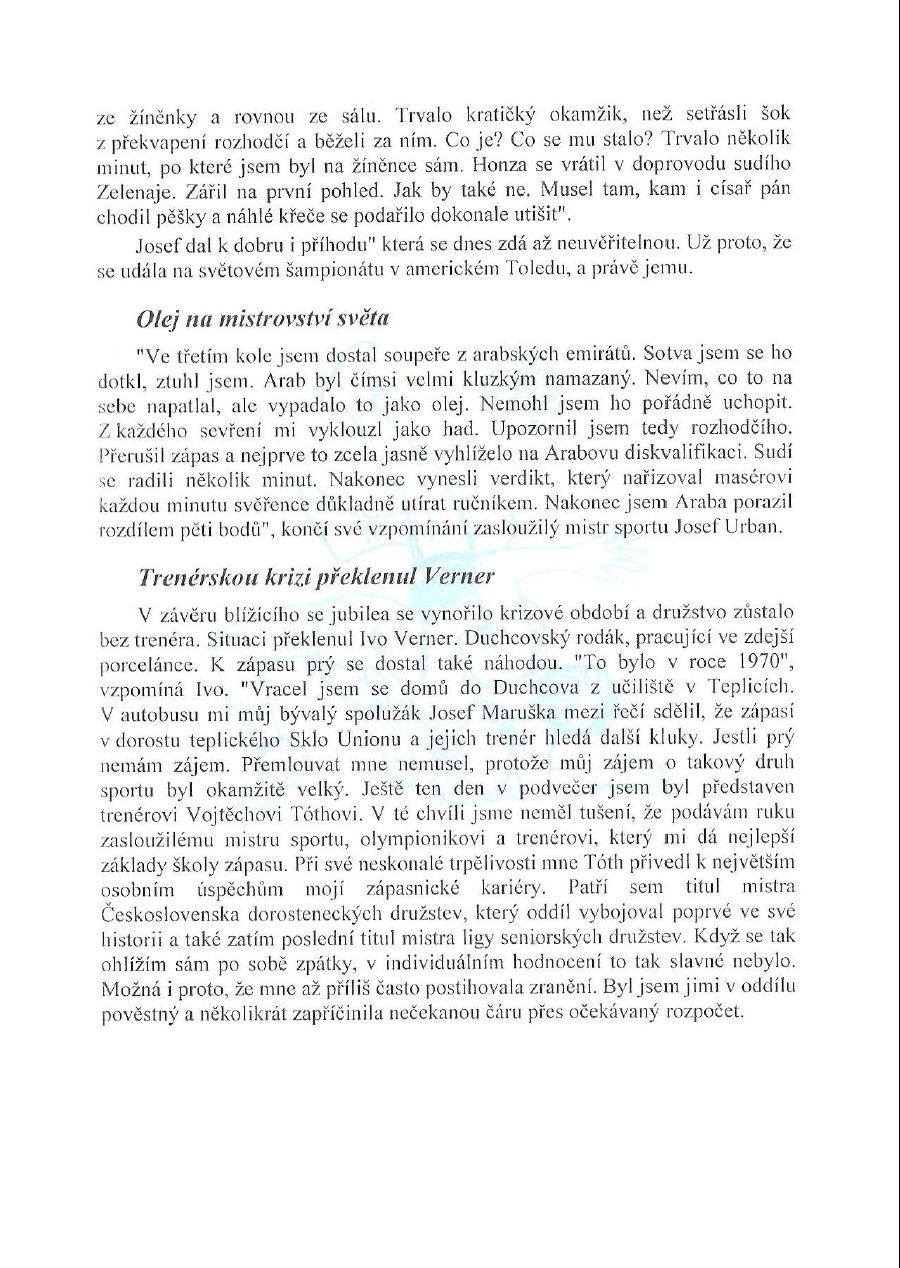 ze žíněnky a rovnou ze sálu. Trvalo kratičký okamžik, než setřásli šok z překvapení rozhodčí a běželi za ním. Co je? Co se mu stalo? Trvalo několik minut, po které jsem byl na žíněnce sám. Honza se vrátil v doprovodu sudího Zelenaje. Zářil na první pohled. Jak by také ne. Musel tam, kam i císař pán chodil pěšky a náhlé křeče se podařilo dokonale utišit".

Josef dal k dobru i příhodu" která se dnes zdá až neuvěřitelnou. Už proto, že se udála na světovém šampionátu v americkém Toledu, a právě jemu.

Olej na mistrovství světa

"Ve třetím kole jsem dostal soupeře z arabských emirátů. Sotva jsem se ho dotkl, ztuhl jsem. Arab byl čímsi velmi kluzkým namazaný. Nevím, co to na sebe napatlal, ale vypadalo to jako olej. Nemohl jsem ho pořádně uchopit. Z každého sevření mi vyklouzl jako had. Upozornil jsem tedy rozhodčího. Přerušil zápas a nejprve to zcela jasně vyhlíželo na Arabovu diskvalifikaci. Sudí se radili několik minut. Nakonec vynesli verdikt, který nařizoval masérovi každou minutu svěřence důkladně utírat ručníkem. Nakonec jsem Araba porazil rozdílem pěti bodů", končí své vzpomínání zasloužilý mistr sportu Josef Urban.

Trenérskou krizi překlenul Verner

V závěru blížícího se jubilea se vynořilo krizové období a družstvo zůstalo bez trenéra. Situaci překlenul Ivo Verner. Duchcovský rodák, pracující ve zdejší porcelánce. K zápasu prý se dostal také náhodou. "To bylo v roce 1970", vzpomíná Ivo. "Vracel jsem se domů do Duchcova z učiliště v Teplicích. V autobusu mi můj bývalý spolužák Josef Maruška mezi řečí sdělil, že zápasí v dorostu teplického Sklo Unionu a jejich trenér hledá další kluky. Jestli prý nemám zájem. Přemlouvat mne nemusel, protože můj zájem o takový druh sportu byl okamžitě velký. Ještě ten den v podvečer jsem byl představen trenérovi Vojtěchovi Tóthovi. V té chvíli jsme neměl tušení, že podávám ruku zasloužilému mistru sportu, olympionikovi a trenérovi, který mi dá nejlepší základy školy zápasu. Při své neskonalé trpělivosti mne Tóth přivedl k největším osobním úspěchům mojí zápasnické kariéry. Patří sem titul mistra Československa dorosteneckých družstev, který oddíl vybojoval poprvé ve své historii a také zatím poslední titul mistra ligy seniorských družstev. Když se tak ohlížím sám po sobě zpátky, v individuálním hodnocení to tak slavné nebylo. Možná i proto, že mne až příliš často postihovala zranění. Byl jsem jimi v oddílu pověstný a několikrát zapříčinila nečekanou čáru přes očekávaný rozpočet.